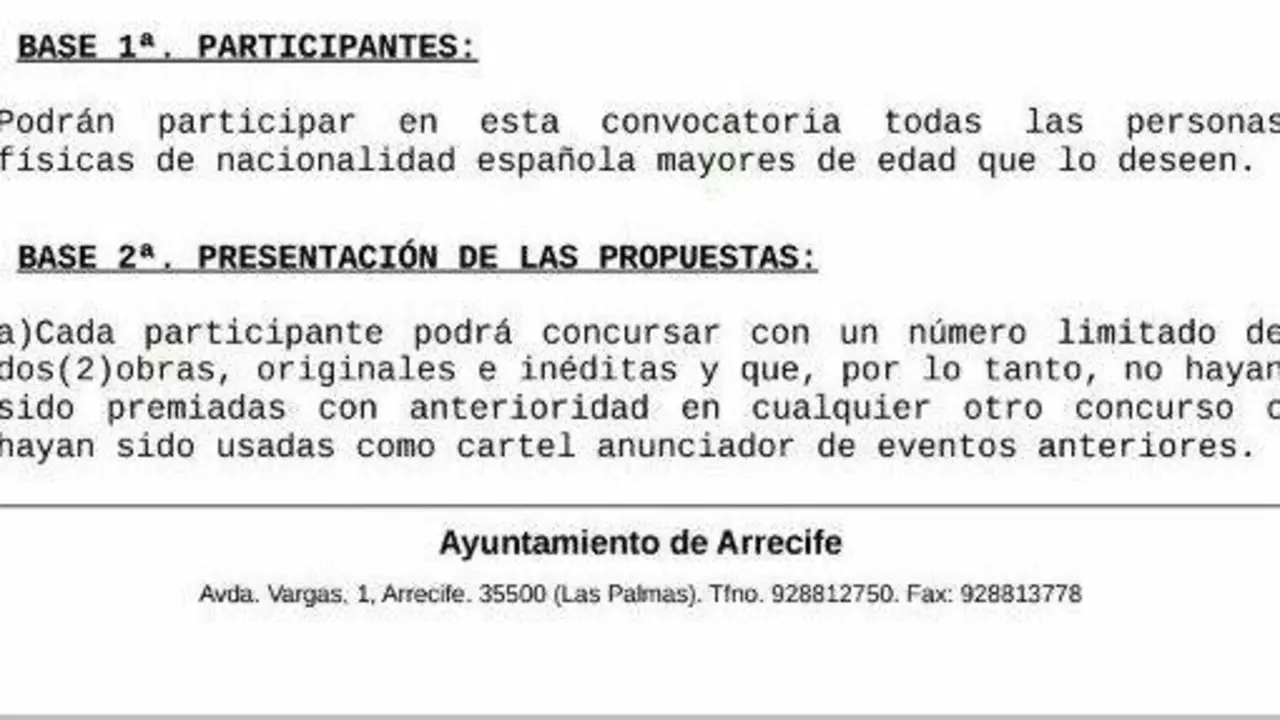 BASE 1ª. PARTICIPANTES:

Podrán participar en esta convocatoria todas las personas físicas de nacionalidad española mayores de edad que lo deseen.

BASE 2ª. PRESENTACIÓN DE LAS PROPUESTAS:

a)Cada participante podrá concursar con un número limitado de dos(2)obras, originales e inéditas y que, por lo tanto, no hayan sido premiadas con anterioridad en cualquier otro concurso o hayan sido usadas como cartel anunciador de eventos anteriores.

Ayuntamiento de Arrecife

Avda. Vargas, 1, Arrecife. 35500 (Las Palmas). Tfno. 928812750. Fax: 928813778